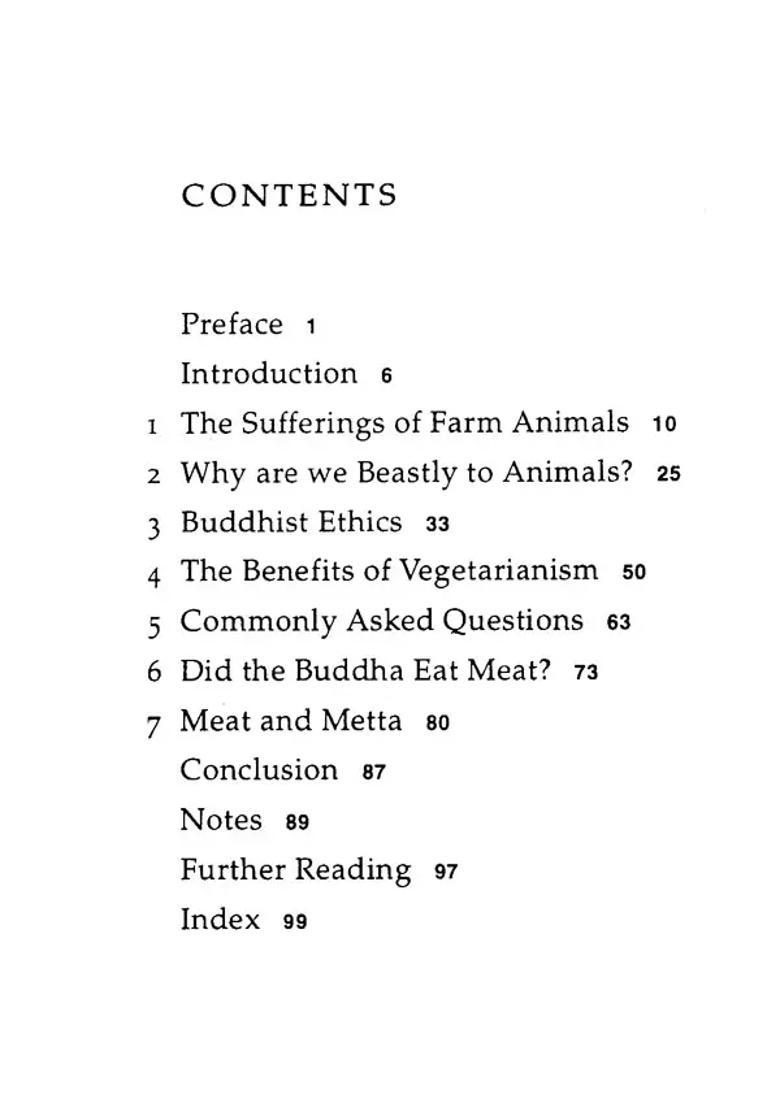 CONTENTS

Preface 1
Introduction 6
1 The Sufferings of Farm Animals 10
2 Why are we Beastly to Animals? 25
3 Buddhist Ethics 33
4 The Benefits of Vegetarianism 50
5 Commonly Asked Questions 63
6 Did the Buddha Eat Meat? 73
7 Meat and Metta 80
Conclusion 87
Notes 89
Further Reading 97
Index 99